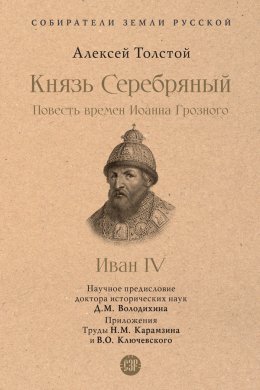 СОБИРАТЕЛИ ЗЕМЛИ РУССКОЙ

Алексей Толстой

Князь Серебряный

Повесть времен Иоанна Грозного

Иван IV

Научное предисловие доктора исторических наук Д.М. Володихина

Приложения Труды Н.М. Карамзина и В.О. Ключевского

СЗР